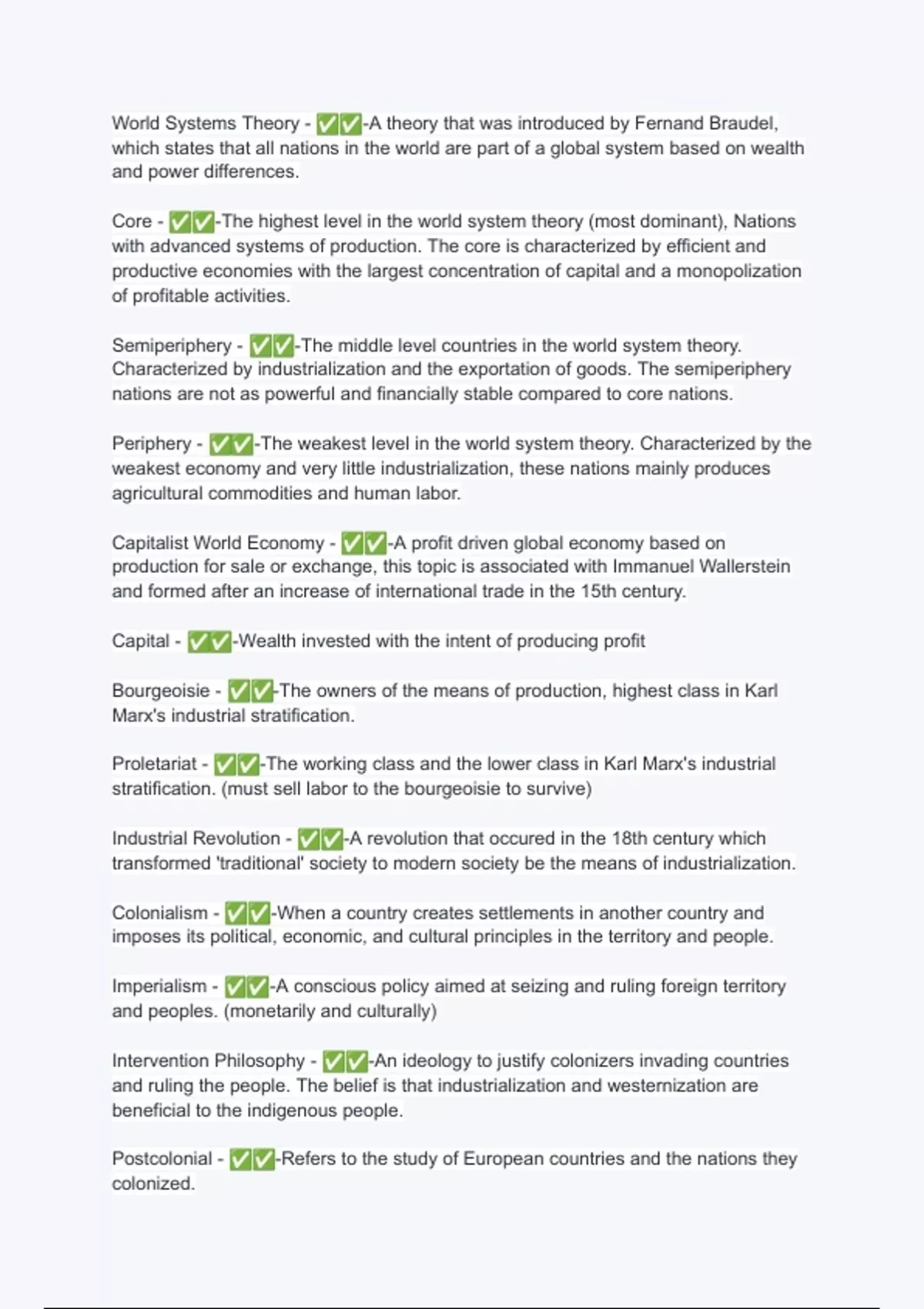 World Systems Theory - ✅✅-A theory that was introduced by Fernand Braudel, which states that all nations in the world are part of a global system based on wealth and power differences.

Core - ✅✅-The highest level in the world system theory (most dominant), Nations with advanced systems of production. The core is characterized by efficient and productive economies with the largest concentration of capital and a monopolization of profitable activities.

Semiperiphery - ✅✅-The middle level countries in the world system theory. Characterized by industrialization and the exportation of goods. The semiperiphery nations are not as powerful and financially stable compared to core nations.

Periphery - ✅✅-The weakest level in the world system theory. Characterized by the weakest economy and very little industrialization, these nations mainly produces agricultural commodities and human labor.

Capitalist World Economy - ✅✅-A profit driven global economy based on production for sale or exchange, this topic is associated with Immanuel Wallerstein and formed after an increase of international trade in the 15th century.

Capital - ✅✅-Wealth invested with the intent of producing profit

Bourgeoisie - ✅✅-The owners of the means of production, highest class in Karl Marx's industrial stratification.

Proletariat - ✅✅-The working class and the lower class in Karl Marx's industrial stratification. (must sell labor to the bourgeoisie to survive)

Industrial Revolution - ✅✅-A revolution that occured in the 18th century which transformed 'traditional' society to modern society be the means of industrialization.

Colonialism - ✅✅-When a country creates settlements in another country and imposes its political, economic, and cultural principles in the territory and people.

Imperialism - ✅✅-A conscious policy aimed at seizing and ruling foreign territory and peoples. (monetarily and culturally)

Intervention Philosophy - ✅✅-An ideology to justify colonizers invading countries and ruling the people. The belief is that industrialization and westernization are beneficial to the indigenous people.

Postcolonial - ✅✅-Refers to the study of European countries and the nations they colonized.